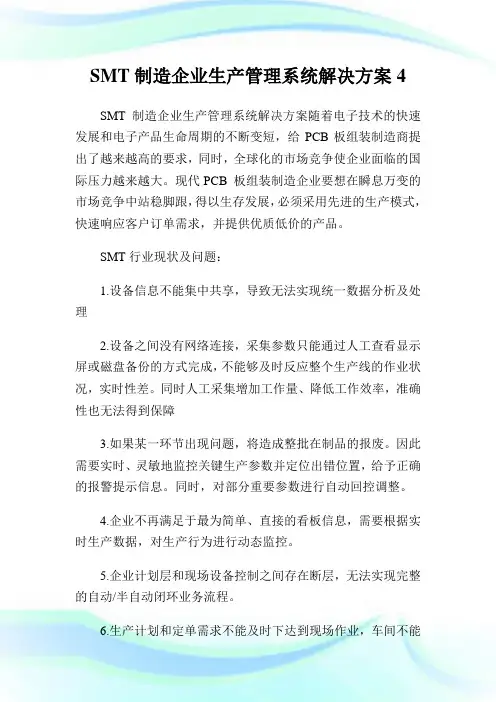 SMT 制造企业生产管理系统解决方案 4

SMT 制造企业生产管理系统解决方案随着电子技术的快速发展和电子产品生命周期的不断变短，给 PCB 板组装制造商提出了越来越高的要求，同时，全球化的市场竞争使企业面临的国际压力越来越大。现代 PCB 板组装制造企业要想在瞬息万变的市场竞争中站稳脚跟，得以生存发展，必须采用先进的生产模式，快速响应客户订单需求，并提供优质低价的产品。

SMT 行业现状及问题：

1.设备信息不能集中共享，导致无法实现统一数据分析及处理

2.设备之间没有网络连接，采集参数只能通过人工查看显示屏或磁盘备份的方式完成，不能够及时反应整个生产线的作业状况，实时性差。同时人工采集增加工作量、降低工作效率，准确性也无法得到保障

3.如果某一环节出现问题，将造成整批在制品的报废。因此需要实时、灵敏地监控关键生产参数并定位出错位置，给予正确的报警提示信息。同时，对部分重要参数进行自动回控调整。

4.企业不再满足于最为简单、直接的看板信息，需要根据实时生产数据，对生产行为进行动态监控。

5.企业计划层和现场设备控制之间存在断层，无法实现完整的自动/半自动闭环业务流程。

6.生产计划和定单需求不能及时下达到现场作业，车间不能